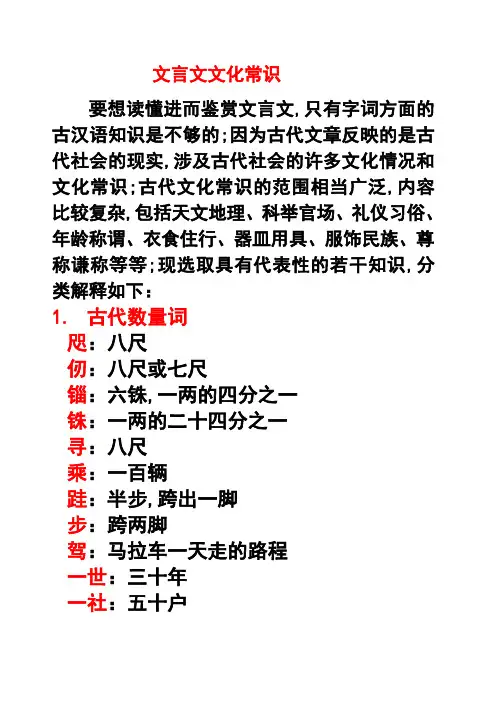 文言文文化常识

要想读懂进而鉴赏文言文，只有字词方面的古汉语知识是不够的；因为古代文章反映的是古代社会的现实，涉及古代社会的许多文化情况和文化常识；古代文化常识的范围相当广泛，内容比较复杂，包括天文地理、科举官场、礼仪习俗、年龄称谓、衣食住行、器皿用具、服饰民族、尊称谦称等等；现选取具有代表性的若干知识，分类解释如下：

1. 古代数量词

咫：八尺

仞：八尺或七尺

锱：六铢，一两的四分之一

铢：一两的二十四分之一

寻：八尺

乘：一百辆

跬：半步，跨出一脚

步：跨两脚

驾：马拉车一天走的路程

一世：三十年

一社：五十户